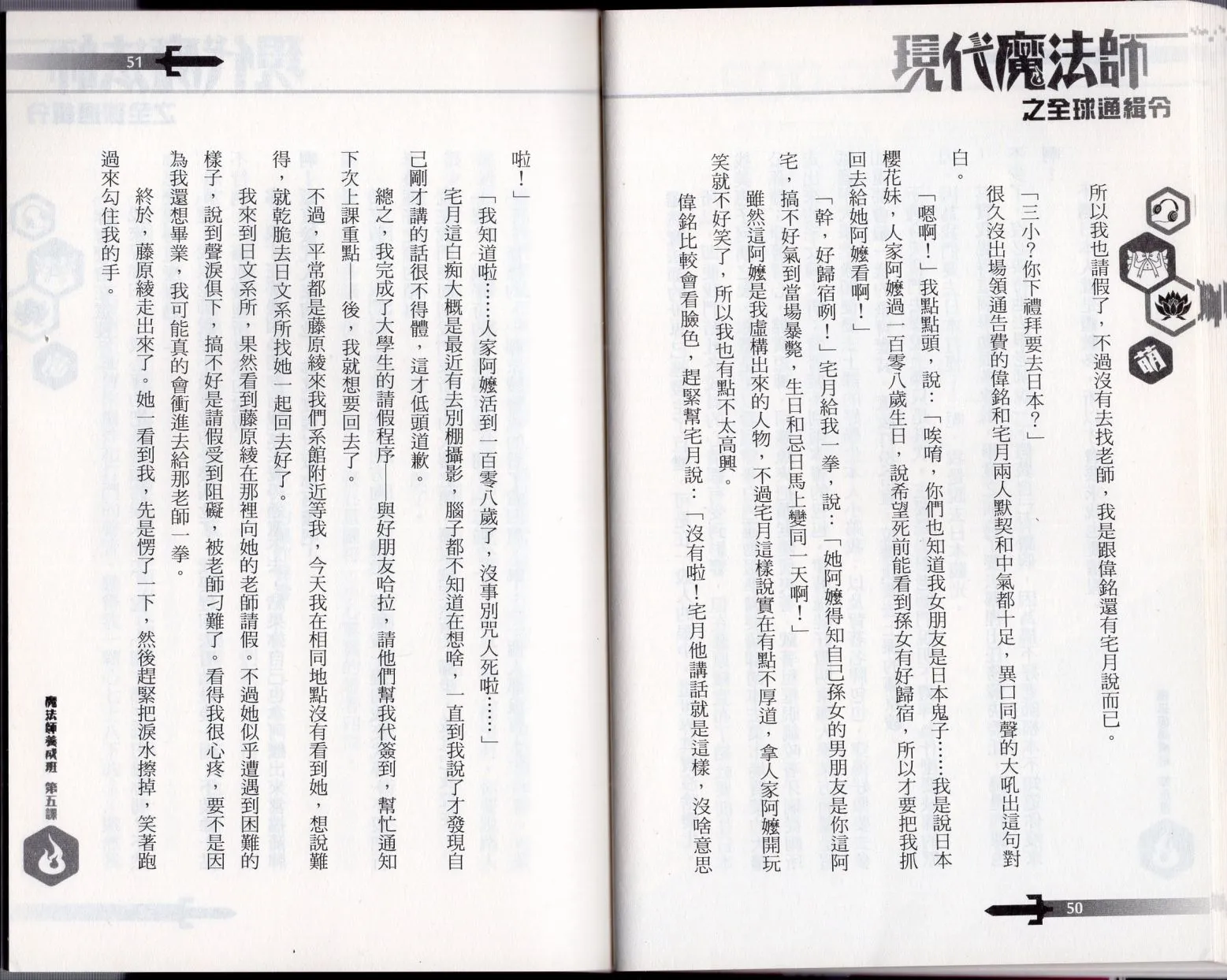 現代魔法師
之全球通緝令

萌

所以我也請假了，不過沒有去找老師，我是跟偉銘還有宅月說而已。

「三小？你下禮拜要去日本？」

很久沒出場領通告費的偉銘和宅月兩人默契和中氣都十足，異口同聲的大吼出這句對白。

「嗯啊！」我點點頭，說：「唉唷，你們也知道我女朋友是日本鬼子……我是說日本櫻花妹，人家阿嬤過一百零八歲生日，說希望死前能看到孫女有好歸宿，所以才要把我抓回去給她阿嬤看啊！」

「幹，好歸宿咧！」宅月給我一拳，說：「她阿嬤得知自己孫女的男朋友是你這阿宅，搞不好氣到當場暴斃，生日和忌日馬上變同一天啊！」

雖然這阿嬤是我虛構出來的人物，不過宅月這樣說實在有點不厚道，拿人家阿嬤開玩笑就不好笑了，所以我也有點不太高興。

偉銘比較會看臉色，趕緊幫宅月說：「沒有啦！宅月他講話就是這樣，沒啥意思

50

51

啦！」

「我知道啦……人家阿嬤活到一百零八歲了，沒事別咒人死啦……」

宅月這白痴大概是最近有去別棚攝影，腦子都不知道在想啥，一直到我說了才發現自己剛才講的話很不得體，這才低頭道歉。

總之，我完成了大學生的請假程序——與好朋友哈拉，請他們幫我代簽到，幫忙通知下次上課重點——後，我就想要回去了。

不過，平常都是藤原綾來我們系館附近等我，今天我在相同地點沒有看到她，想說難得，就乾脆去日文系所找她一起回去好了。

我來到日文系所，果然看到藤原綾在那裡向她的老師請假。不過她似乎遭遇到困難的樣子，說到聲淚俱下，搞不好是請假受到阻礙，被老師刁難了。看得我很心疼，要不是因為我還想畢業，我可能真的會衝進去給那老師一拳。

終於，藤原綾走出來了。她一看到我，先是愣了一下，然後趕緊把淚水擦掉，笑著跑過來勾住我的手。

魔法師養成班 第五課